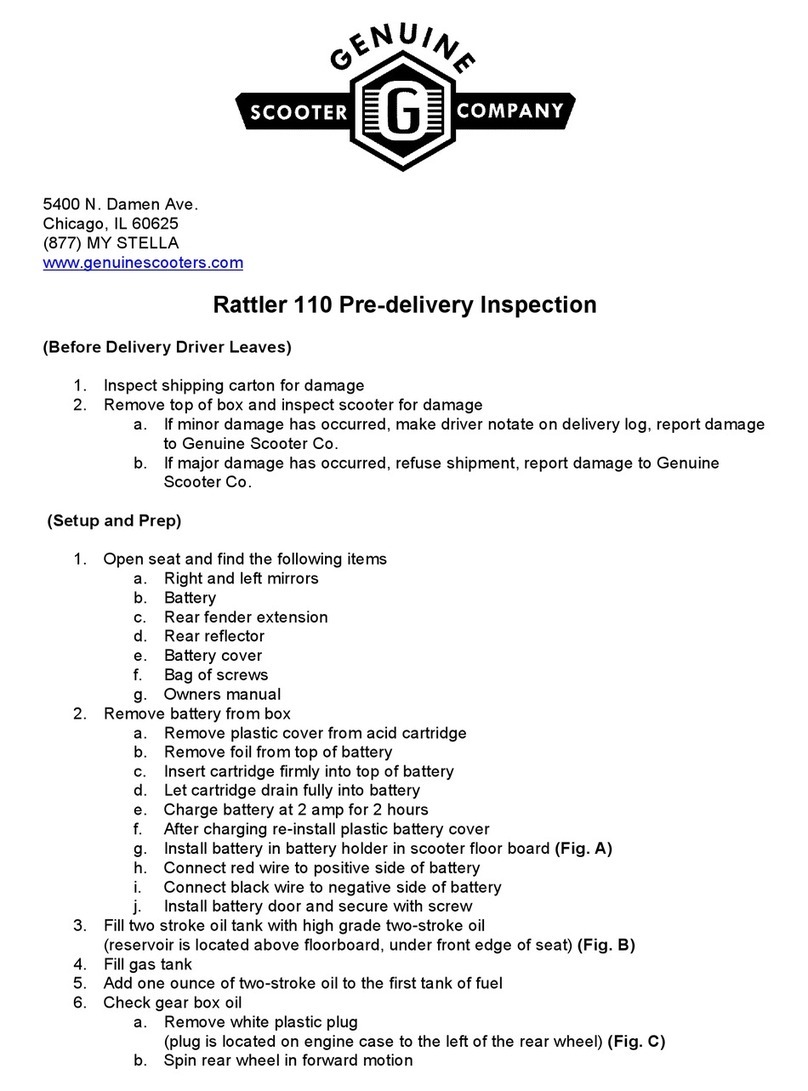 GENUINE
SCOOTER G COMPANY

5400 N. Damen Ave.
Chicago, IL 60625
(877) MY STELLA
www.genuinescooters.com

Rattler 110 Pre-delivery Inspection

(Before Delivery Driver Leaves)

1. Inspect shipping carton for damage
2. Remove top of box and inspect scooter for damage
a. If minor damage has occurred, make driver notate on delivery log, report damage to Genuine Scooter Co.
b. If major damage has occurred, refuse shipment, report damage to Genuine Scooter Co.

(Setup and Prep)

1. Open seat and find the following items
a. Right and left mirrors
b. Battery
c. Rear fender extension
d. Rear reflector
e. Battery cover
f. Bag of screws
g. Owners manual
2. Remove battery from box
a. Remove plastic cover from acid cartridge
b. Remove foil from top of battery
c. Insert cartridge firmly into top of battery
d. Let cartridge drain fully into battery
e. Charge battery at 2 amp for 2 hours
f. After charging re-install plastic battery cover
g. Install battery in battery holder in scooter floor board (Fig. A)
h. Connect red wire to positive side of battery
i. Connect black wire to negative side of battery
j. Install battery door and secure with screw
3. Fill two stroke oil tank with high grade two-stroke oil (reservoir is located above floorboard, under front edge of seat) (Fig. B)
4. Fill gas tank
5. Add one ounce of two-stroke oil to the first tank of fuel
6. Check gear box oil
a. Remove white plastic plug (plug is located on engine case to the left of the rear wheel) (Fig. C)
b. Spin rear wheel in forward motion